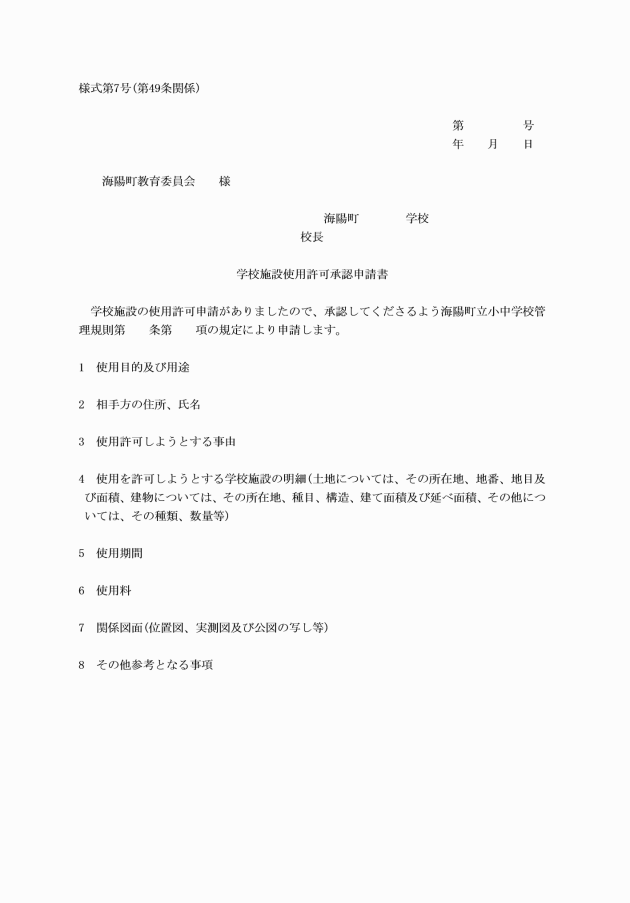 様式第7号(第49条関係)

第　　　　号
年　　月　　日

海陽町教育委員会　　様

海陽町　　　　学校
校長

学校施設使用許可承認申請書

学校施設の使用許可申請がありましたので、承認してくださるよう海陽町立小中学校管理規則第　　条第　　項の規定により申請します。

1　使用目的及び用途

2　相手方の住所、氏名

3　使用許可しようとする事由

4　使用を許可しようとする学校施設の明細(土地については、その所在地、地番、地目及び面積、建物については、その所在地、種目、構造、建て面積及び延べ面積、その他については、その種類、数量等)

5　使用期間

6　使用料

7　関係図面(位置図、実測図及び公図の写し等)

8　その他参考となる事項